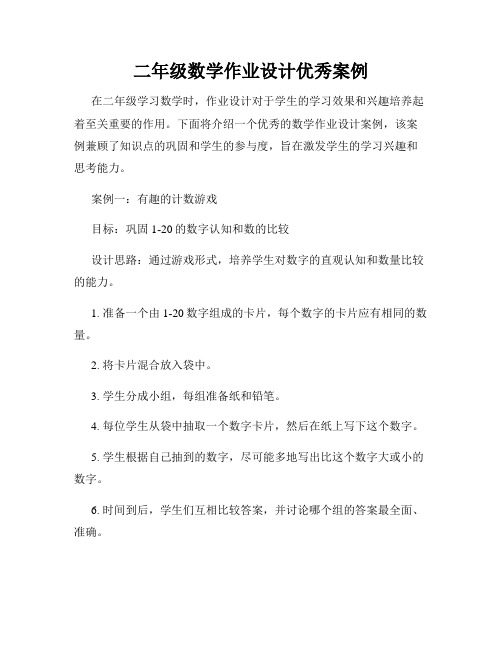 二年级数学作业设计优秀案例

在二年级学习数学时，作业设计对于学生的学习效果和兴趣培养起着至关重要的作用。下面将介绍一个优秀的数学作业设计案例，该案例兼顾了知识点的巩固和学生的参与度，旨在激发学生的学习兴趣和思考能力。

案例一：有趣的计数游戏

目标：巩固 1-20 的数字认知和数的比较

设计思路：通过游戏形式，培养学生对数字的直观认知和数量比较的能力。

1. 准备一个由 1-20 数字组成的卡片，每个数字的卡片应有相同的数量。

2. 将卡片混合放入袋中。

3. 学生分成小组，每组准备纸和铅笔。

4. 每位学生从袋中抽取一个数字卡片，然后在纸上写下这个数字。

5. 学生根据自己抽到的数字，尽可能多地写出比这个数字大或小的数字。

6. 时间到后，学生们互相比较答案，并讨论哪个组的答案最全面、准确。